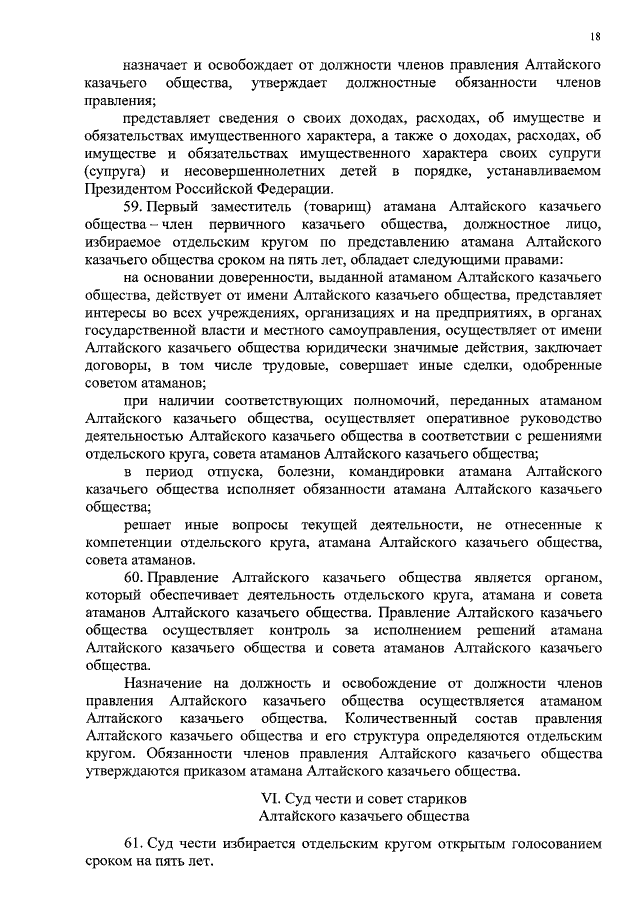 18

назначает и освобождает от должности членов правления Алтайского казачьего общества, утверждает должностные обязанности членов правления;

представляет сведения о своих доходах, расходах, об имуществе и обязательствах имущественного характера, а также о доходах, расходах, об имуществе и обязательствах имущественного характера своих супруги (супруга) и несовершеннолетних детей в порядке, устанавливаемом Президентом Российской Федерации.

59. Первый заместитель (товарищ) атамана Алтайского казачьего общества – член первичного казачьего общества, должностное лицо, избираемое отдельским кругом по представлению атамана Алтайского казачьего общества сроком на пять лет, обладает следующими правами:

на основании доверенности, выданной атаманом Алтайского казачьего общества, действует от имени Алтайского казачьего общества, представляет интересы во всех учреждениях, организациях и на предприятиях, в органах государственной власти и местного самоуправления, осуществляет от имени Алтайского казачьего общества юридически значимые действия, заключает договоры, в том числе трудовые, совершает иные сделки, одобренные советом атаманов;

при наличии соответствующих полномочий, переданных атаманом Алтайского казачьего общества, осуществляет оперативное руководство деятельностью Алтайского казачьего общества в соответствии с решениями отдельского круга, совета атаманов Алтайского казачьего общества;

в период отпуска, болезни, командировки атамана Алтайского казачьего общества исполняет обязанности атамана Алтайского казачьего общества;

решает иные вопросы текущей деятельности, не отнесенные к компетенции отдельского круга, атамана Алтайского казачьего общества, совета атаманов.

60. Правление Алтайского казачьего общества является органом, который обеспечивает деятельность отдельского круга, атамана и совета атаманов Алтайского казачьего общества. Правление Алтайского казачьего общества осуществляет контроль за исполнением решений атамана Алтайского казачьего общества и совета атаманов Алтайского казачьего общества.

Назначение на должность и освобождение от должности членов правления Алтайского казачьего общества осуществляется атаманом Алтайского казачьего общества. Количественный состав правления Алтайского казачьего общества и его структура определяются отдельским кругом. Обязанности членов правления Алтайского казачьего общества утверждаются приказом атамана Алтайского казачьего общества.

VI. Суд чести и совет стариков
Алтайского казачьего общества

61. Суд чести избирается отдельским кругом открытым голосованием сроком на пять лет.